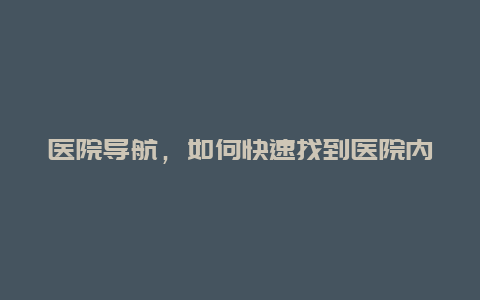 医院导航，如何快速找到医院内